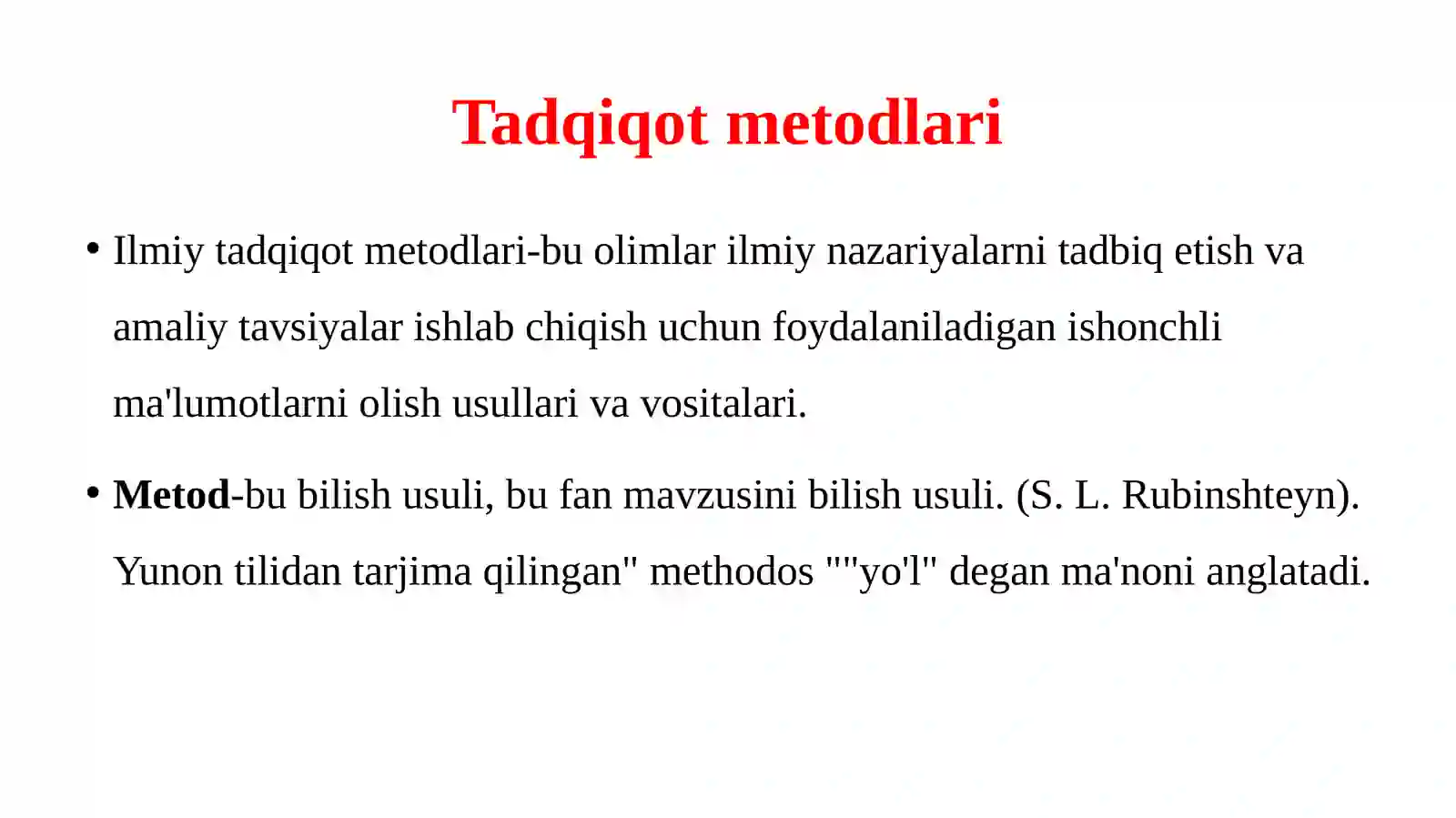 Tadqiqot metodlari

• Ilmiy tadqiqot metodlari-bu olimlar ilmiy nazariyalarni tadbiq etish va amaliy tavsiyalar ishlab chiqish uchun foydalaniladigan ishonchli ma'lumotlarni olish usullari va vositalari.

• Metod-bu bilish usuli, bu fan mavzusini bilish usuli. (S. L. Rubinshteyn). Yunon tilidan tarjima qilingan" methodos ""yo'l" degan ma'noni anglatadi.